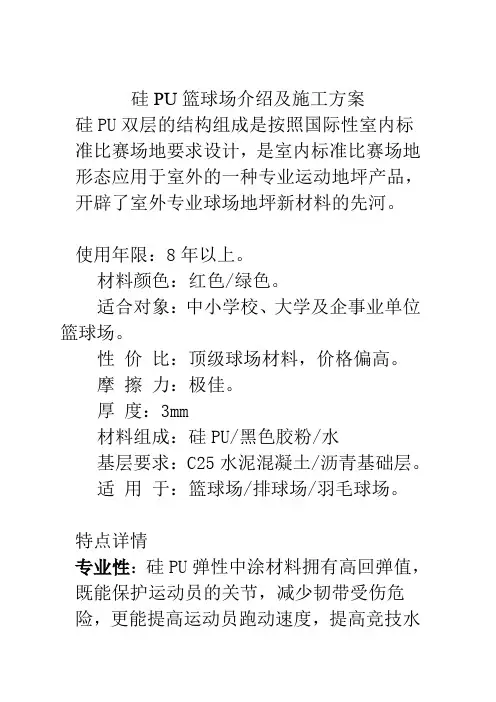 硅 PU 篮球场介绍及施工方案

硅 PU 双层的结构组成是按照国际性室内标准比赛场地要求设计，是室内标准比赛场地形态应用于室外的一种专业运动地坪产品，开辟了室外专业球场地坪新材料的先河。

使用年限：8 年以上。

材料颜色：红色/绿色。

适合对象：中小学校、大学及企事业单位篮球场。

性 价 比：顶级球场材料，价格偏高。

摩 擦 力：极佳。

厚 度：3mm

材料组成：硅 PU/黑色胶粉/水

基层要求：C25 水泥混凝土/沥青基础层。

适 用 于：篮球场/排球场/羽毛球场。

特点详情

专业性：硅 PU 弹性中涂材料拥有高回弹值，既能保护运动员的关节，减少韧带受伤危险，更能提高运动员跑动速度，提高竞技水